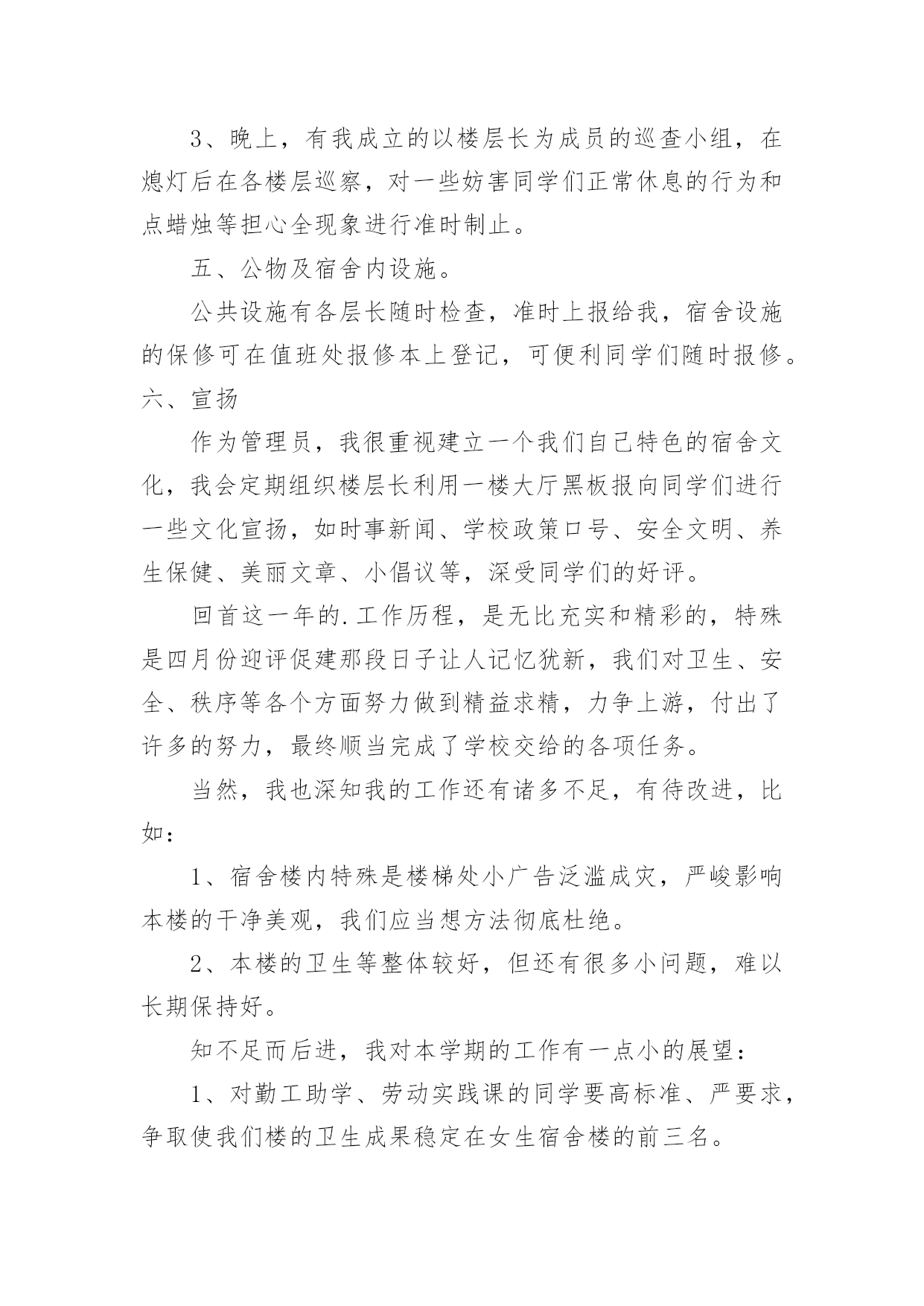 3、晚上，有我成立的以楼层长为成员的巡查小组，在熄灯后在各楼层巡察，对一些妨害同学们正常休息的行为和点蜡烛等担心全现象进行准时制止。

五、公物及宿舍内设施。

公共设施有各层长随时检查，准时上报给我，宿舍设施的保修可在值班处报修本上登记，可便利同学们随时报修。六、宣扬

作为管理员，我很重视建立一个我们自己特色的宿舍文化，我会定期组织楼层长利用一楼大厅黑板报向同学们进行一些文化宣扬，如时事新闻、学校政策口号、安全文明、养生保健、美丽文章、小倡议等，深受同学们的好评。

回首这一年的.工作历程，是无比充实和精彩的，特殊是四月份迎评促建那段日子让人记忆犹新，我们对卫生、安全、秩序等各个方面努力做到精益求精，力争上游，付出了许多的努力，最终顺当完成了学校交给的各项任务。

当然，我也深知我的工作还有诸多不足，有待改进，比如：

1、宿舍楼内特殊是楼梯处小广告泛滥成灾，严峻影响本楼的干净美观，我们应当想方法彻底杜绝。

2、本楼的卫生等整体较好，但还有很多小问题，难以长期保持好。

知不足而后进，我对本学期的工作有一点小的展望：

1、对勤工助学、劳动实践课的同学要高标准、严要求，争取使我们楼的卫生成果稳定在女生宿舍楼的前三名。